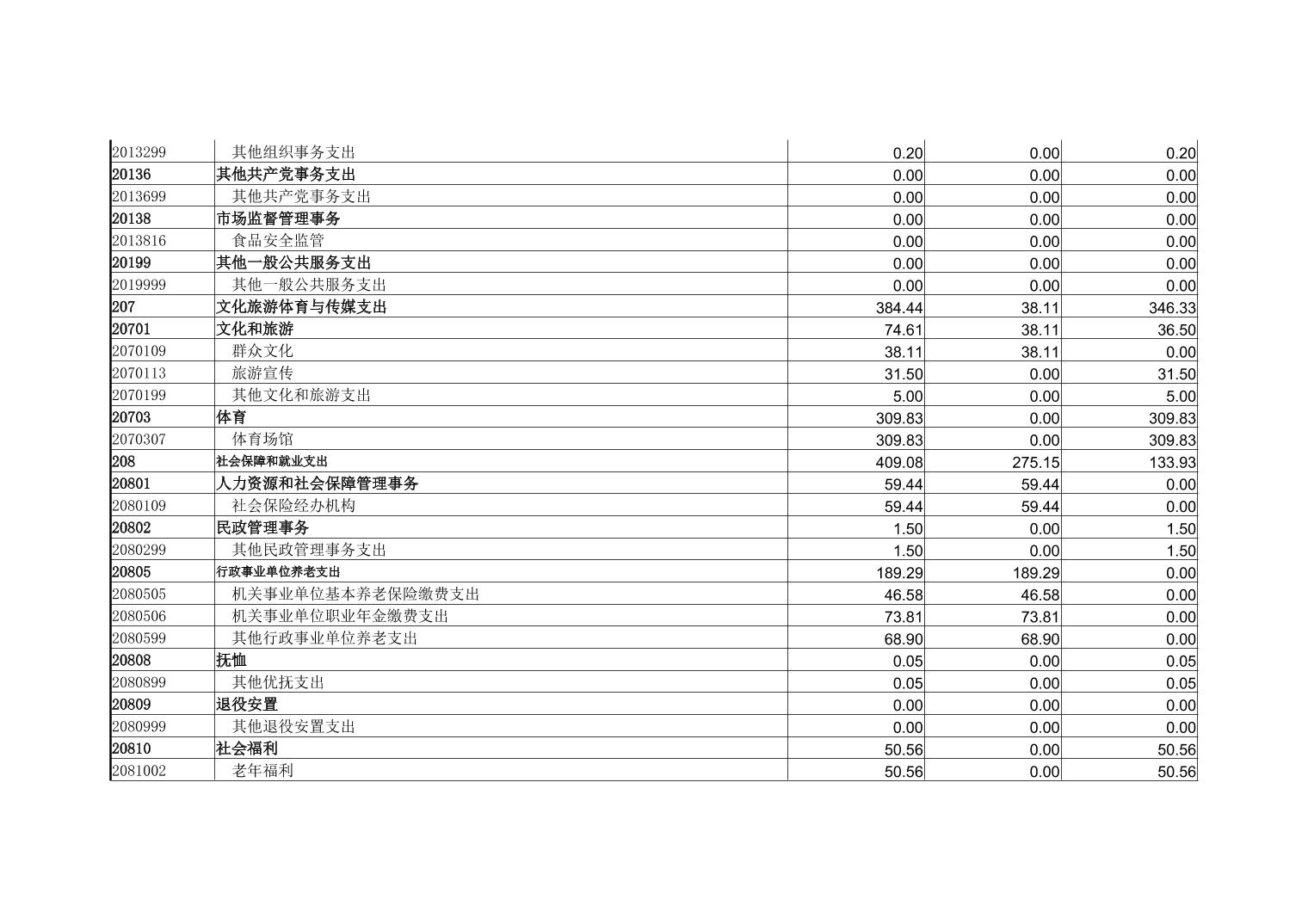 | | | | | |
|---|---|---|---|---|
| 2013299 | 其他组织事务支出 | 0.20 | 0.00 | 0.20 |
| 20136 | 其他共产党事务支出 | 0.00 | 0.00 | 0.00 |
| 2013699 | 其他共产党事务支出 | 0.00 | 0.00 | 0.00 |
| 20138 | 市场监督管理事务 | 0.00 | 0.00 | 0.00 |
| 2013816 | 食品安全监管 | 0.00 | 0.00 | 0.00 |
| 20199 | 其他一般公共服务支出 | 0.00 | 0.00 | 0.00 |
| 2019999 | 其他一般公共服务支出 | 0.00 | 0.00 | 0.00 |
| 207 | 文化旅游体育与传媒支出 | 384.44 | 38.11 | 346.33 |
| 20701 | 文化和旅游 | 74.61 | 38.11 | 36.50 |
| 2070109 | 群众文化 | 38.11 | 38.11 | 0.00 |
| 2070113 | 旅游宣传 | 31.50 | 0.00 | 31.50 |
| 2070199 | 其他文化和旅游支出 | 5.00 | 0.00 | 5.00 |
| 20703 | 体育 | 309.83 | 0.00 | 309.83 |
| 2070307 | 体育场馆 | 309.83 | 0.00 | 309.83 |
| 208 | 社会保障和就业支出 | 409.08 | 275.15 | 133.93 |
| 20801 | 人力资源和社会保障管理事务 | 59.44 | 59.44 | 0.00 |
| 2080109 | 社会保险经办机构 | 59.44 | 59.44 | 0.00 |
| 20802 | 民政管理事务 | 1.50 | 0.00 | 1.50 |
| 2080299 | 其他民政管理事务支出 | 1.50 | 0.00 | 1.50 |
| 20805 | 行政事业单位养老支出 | 189.29 | 189.29 | 0.00 |
| 2080505 | 机关事业单位基本养老保险缴费支出 | 46.58 | 46.58 | 0.00 |
| 2080506 | 机关事业单位职业年金缴费支出 | 73.81 | 73.81 | 0.00 |
| 2080599 | 其他行政事业单位养老支出 | 68.90 | 68.90 | 0.00 |
| 20808 | 抚恤 | 0.05 | 0.00 | 0.05 |
| 2080899 | 其他优抚支出 | 0.05 | 0.00 | 0.05 |
| 20809 | 退役安置 | 0.00 | 0.00 | 0.00 |
| 2080999 | 其他退役安置支出 | 0.00 | 0.00 | 0.00 |
| 20810 | 社会福利 | 50.56 | 0.00 | 50.56 |
| 2081002 | 老年福利 | 50.56 | 0.00 | 50.56 |